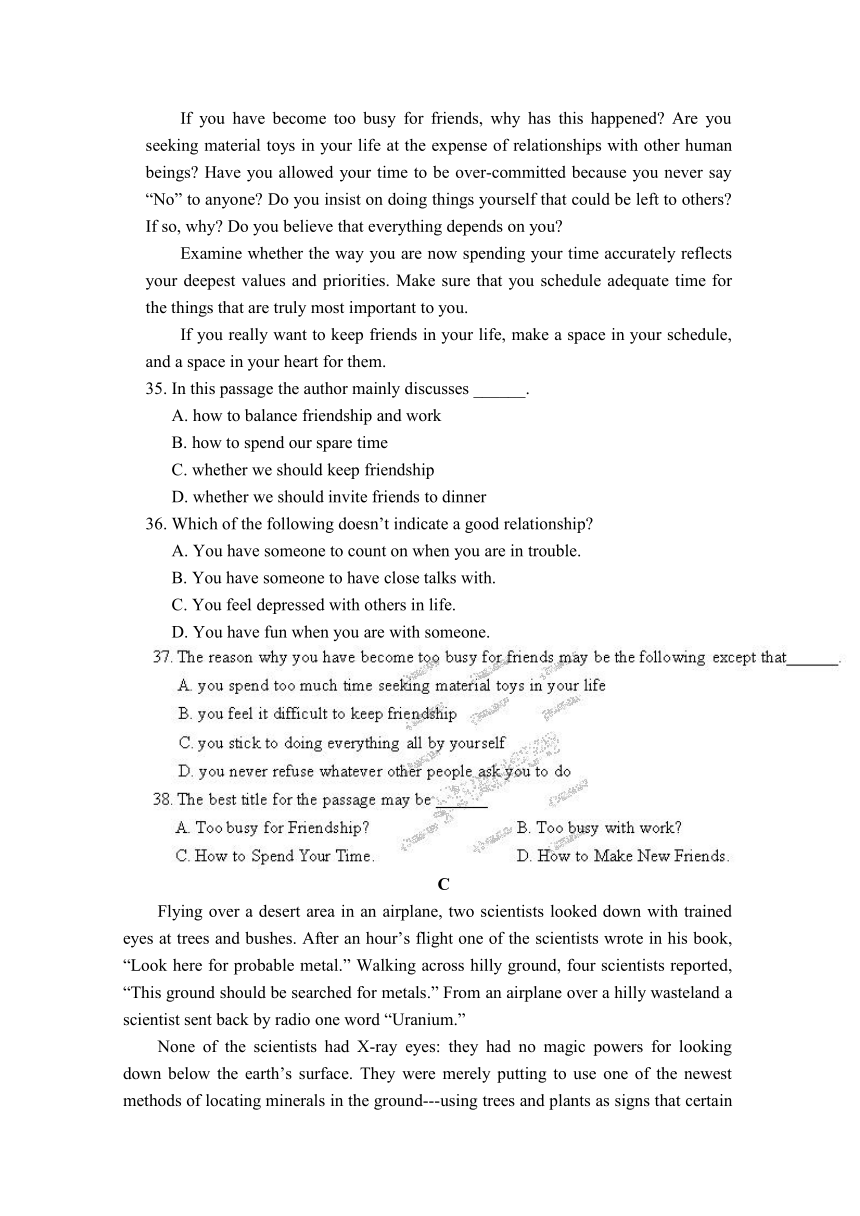 If you have become too busy for friends, why has this happened? Are you seeking material toys in your life at the expense of relationships with other human beings? Have you allowed your time to be over-committed because you never say “No” to anyone? Do you insist on doing things yourself that could be left to others? If so, why? Do you believe that everything depends on you?

Examine whether the way you are now spending your time accurately reflects your deepest values and priorities. Make sure that you schedule adequate time for the things that are truly most important to you.

If you really want to keep friends in your life, make a space in your schedule, and a space in your heart for them.

35. In this passage the author mainly discusses ______.
A. how to balance friendship and work
B. how to spend our spare time
C. whether we should keep friendship
D. whether we should invite friends to dinner

36. Which of the following doesn’t indicate a good relationship?
A. You have someone to count on when you are in trouble.
B. You have someone to have close talks with.
C. You feel depressed with others in life.
D. You have fun when you are with someone.

37. The reason why you have become too busy for friends may be the following except that______.
A. you spend too much time seeking material toys in your life
B. you feel it difficult to keep friendship
C. you stick to doing everything all by yourself
D. you never refuse whatever other people ask you to do

38. The best title for the passage may be ______
A. Too busy for Friendship?
B. Too busy with work?
C. How to Spend Your Time.
D. How to Make New Friends.

C

Flying over a desert area in an airplane, two scientists looked down with trained eyes at trees and bushes. After an hour’s flight one of the scientists wrote in his book, “Look here for probable metal.” Walking across hilly ground, four scientists reported, “This ground should be searched for metals.” From an airplane over a hilly wasteland a scientist sent back by radio one word “Uranium.”

None of the scientists had X-ray eyes: they had no magic powers for looking down below the earth’s surface. They were merely putting to use one of the newest methods of locating minerals in the ground---using trees and plants as signs that certain